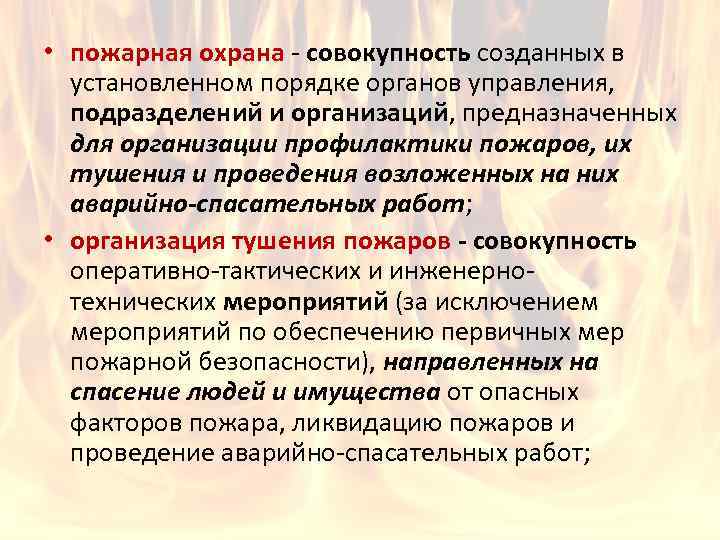 • пожарная охрана - совокупность созданных в установленном порядке органов управления, подразделений и организаций, предназначенных для организации профилактики пожаров, их тушения и проведения возложенных на них аварийно-спасательных работ;

• организация тушения пожаров - совокупность оперативно-тактических и инженерно-технических мероприятий (за исключением мероприятий по обеспечению первичных мер пожарной безопасности), направленных на спасение людей и имущества от опасных факторов пожара, ликвидацию пожаров и проведение аварийно-спасательных работ;